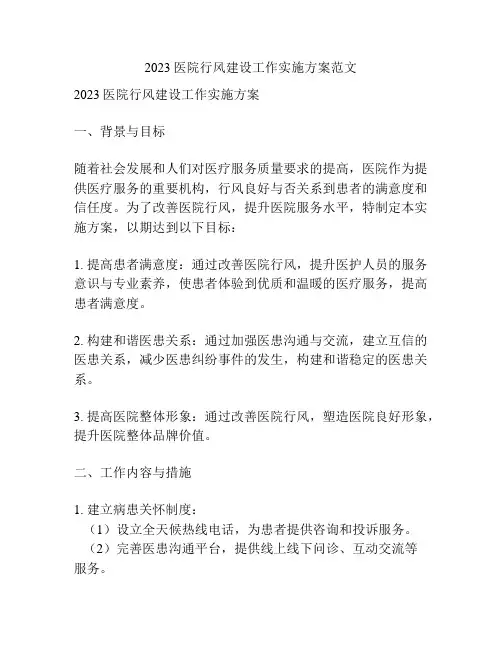 2023 医院行风建设工作实施方案范文

2023 医院行风建设工作实施方案

一、背景与目标

随着社会发展和人们对医疗服务质量要求的提高，医院作为提供医疗服务的重要机构，行风良好与否关系到患者的满意度和信任度。为了改善医院行风，提升医院服务水平，特制定本实施方案，以期达到以下目标：

1. 提高患者满意度：通过改善医院行风，提升医护人员的服务意识与专业素养，使患者体验到优质和温暖的医疗服务，提高患者满意度。

2. 构建和谐医患关系：通过加强医患沟通与交流，建立互信的医患关系，减少医患纠纷事件的发生，构建和谐稳定的医患关系。

3. 提高医院整体形象：通过改善医院行风，塑造医院良好形象，提升医院整体品牌价值。

二、工作内容与措施

1. 建立病患关怀制度：
（1）设立全天候热线电话，为患者提供咨询和投诉服务。
（2）完善医患沟通平台，提供线上线下问诊、互动交流等服务。